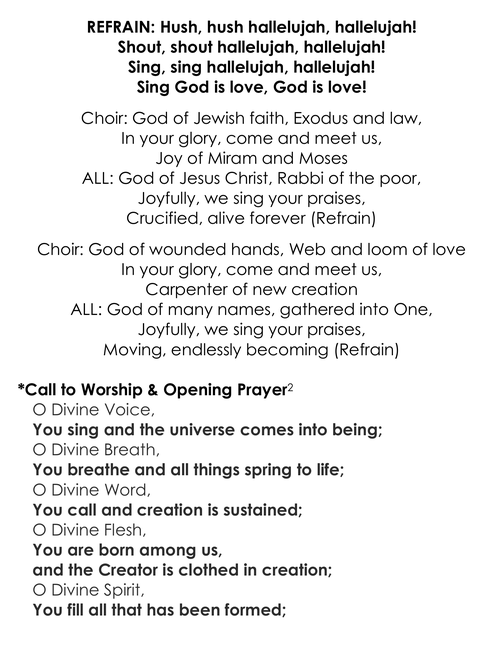 REFRAIN: Hush, hush hallelujah, hallelujah!
Shout, shout hallelujah, hallelujah!
Sing, sing hallelujah, hallelujah!
Sing God is love, God is love!

Choir: God of Jewish faith, Exodus and law,
In your glory, come and meet us,
Joy of Miram and Moses
ALL: God of Jesus Christ, Rabbi of the poor,
Joyfully, we sing your praises,
Crucified, alive forever (Refrain)

Choir: God of wounded hands, Web and loom of love
In your glory, come and meet us,
Carpenter of new creation
ALL: God of many names, gathered into One,
Joyfully, we sing your praises,
Moving, endlessly becoming (Refrain)

*Call to Worship & Opening Prayer$^2$
O Divine Voice,
You sing and the universe comes into being;
O Divine Breath,
You breathe and all things spring to life;
O Divine Word,
You call and creation is sustained;
O Divine Flesh,
You are born among us,
and the Creator is clothed in creation;
O Divine Spirit,
You fill all that has been formed;